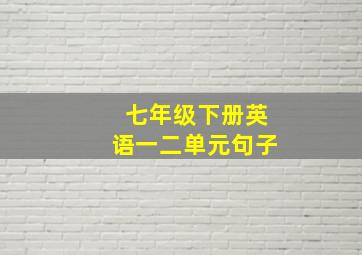 七年级下册英语一二单元句子